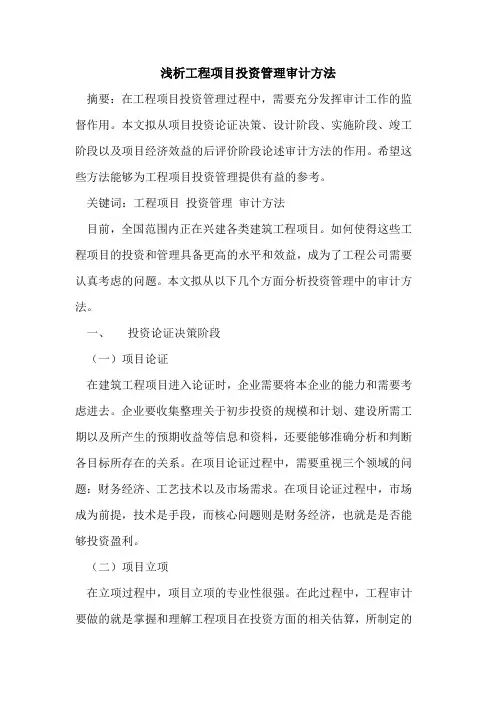 浅析工程项目投资管理审计方法

摘要：在工程项目投资管理过程中，需要充分发挥审计工作的监督作用。本文拟从项目投资论证决策、设计阶段、实施阶段、竣工阶段以及项目经济效益的后评价阶段论述审计方法的作用。希望这些方法能够为工程项目投资管理提供有益的参考。

关键词：工程项目 投资管理 审计方法

目前，全国范围内正在兴建各类建筑工程项目。如何使得这些工程项目的投资和管理具备更高的水平和效益，成为了工程公司需要认真考虑的问题。本文拟从以下几个方面分析投资管理中的审计方法。

一、 投资论证决策阶段

（一）项目论证

在建筑工程项目进入论证时，企业需要将本企业的能力和需要考虑进去。企业要收集整理关于初步投资的规模和计划、建设所需工期以及所产生的预期收益等信息和资料，还要能够准确分析和判断各目标所存在的关系。在项目论证过程中，需要重视三个领域的问题：财务经济、工艺技术以及市场需求。在项目论证过程中，市场成为前提，技术是手段，而核心问题则是财务经济，也就是是否能够投资盈利。

（二）项目立项

在立项过程中，项目立项的专业性很强。在此过程中，工程审计要做的就是掌握和理解工程项目在投资方面的相关估算，所制定的